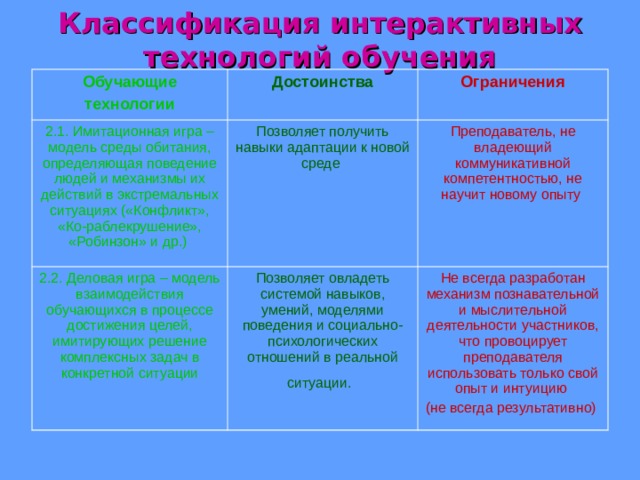 Классификация интерактивных технологий обучения

| Обучающие технологии | Достоинства | Ограничения |
|---|---|---|
| 2.1. Имитационная игра – модель среды обитания, определяющая поведение людей и механизмы их действий в экстремальных ситуациях («Конфликт», «Ко-раблекрушение», «Робинзон» и др.) | Позволяет получить навыки адаптации к новой среде | Преподаватель, не владеющий коммуникативной компетентностью, не научит новому опыту |
| 2.2. Деловая игра – модель взаимодействия обучающихся в процессе достижения целей, имитирующих решение комплексных задач в конкретной ситуации | Позволяет овладеть системой навыков, умений, моделями поведения и социально-психологических отношений в реальной ситуации. | Не всегда разработан механизм познавательной и мыслительной деятельности участников, что провоцирует преподавателя использовать только свой опыт и интуицию (не всегда результативно) |